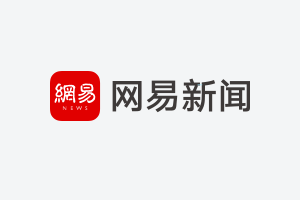 網易
NEWS
网易新闻